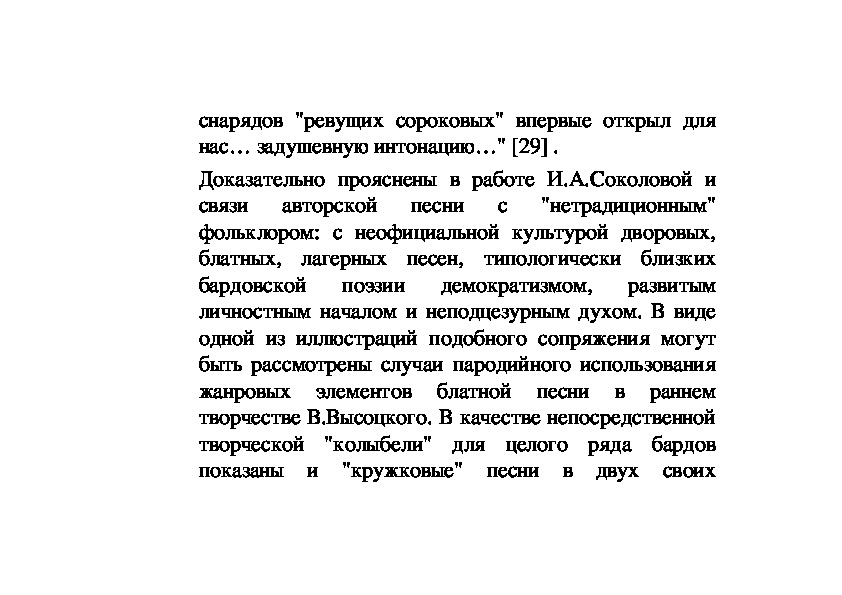 снарядов "ревущих сороковых" впервые открыл для нас… задушевную интонацию…" [29] .

Доказательно прояснены в работе И.А.Соколовой и связи авторской песни с "нетрадиционным" фольклором: с неофициальной культурой дворовых, блатных, лагерных песен, типологически близких бардовской поэзии демократизмом, развитым личностным началом и неподцезурным духом. В виде одной из иллюстраций подобного сопряжения могут быть рассмотрены случаи пародийного использования жанровых элементов блатной песни в раннем творчестве В.Высоцкого. В качестве непосредственной творческой "колыбели" для целого ряда бардов показаны и "кружковые" песни в двух своих